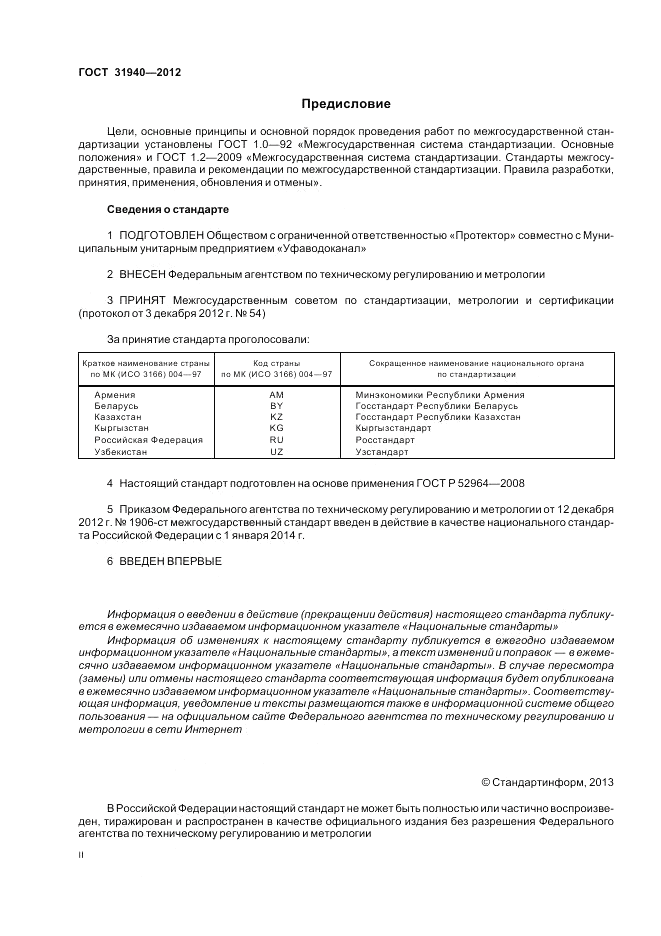 ГОСТ 31940—2012

Предисловие

Цели, основные принципы и основной порядок проведения работ по межгосударственной стандартизации установлены ГОСТ 1.0—92 «Межгосударственная система стандартизации. Основные положения» и ГОСТ 1.2—2009 «Межгосударственная система стандартизации. Стандарты межгосударственные, правила и рекомендации по межгосударственной стандартизации. Правила разработки, принятия, применения, обновления и отмены».

Сведения о стандарте

1 ПОДГОТОВЛЕН Обществом с ограниченной ответственностью «Протектор» совместно с Муниципальным унитарным предприятием «Уфаводоканал»

2 ВНЕСЕН Федеральным агентством по техническому регулированию и метрологии

3 ПРИНЯТ Межгосударственным советом по стандартизации, метрологии и сертификации (протокол от 3 декабря 2012 г. № 54)

За принятие стандарта проголосовали:

| Краткое наименование страны по МК (ИСО 3166) 004—97 | Код страны по МК (ИСО 3166) 004—97 | Сокращенное наименование национального органа по стандартизации |
|---|---|---|
| Армения | AM | Минэкономики Республики Армения |
| Беларусь | BY | Госстандарт Республики Беларусь |
| Казахстан | KZ | Госстандарт Республики Казахстан |
| Кыргызстан | KG | Кыргызстандарт |
| Российская Федерация | RU | Росстандарт |
| Узбекистан | UZ | Узстандарт |

4 Настоящий стандарт подготовлен на основе применения ГОСТ Р 52964—2008

5 Приказом Федерального агентства по техническому регулированию и метрологии от 12 декабря 2012 г. № 1906-ст межгосударственный стандарт введен в действие в качестве национального стандарта Российской Федерации с 1 января 2014 г.

6 ВВЕДЕН ВПЕРВЫЕ

Информация о введении в действие (прекращении действия) настоящего стандарта публикуется в ежемесячно издаваемом информационном указателе «Национальные стандарты»

Информация об изменениях к настоящему стандарту публикуется в ежегодно издаваемом информационном указателе «Национальные стандарты», а текст изменений и поправок — в ежемесячно издаваемом информационном указателе «Национальные стандарты». В случае пересмотра (замены) или отмены настоящего стандарта соответствующая информация будет опубликована в ежемесячно издаваемом информационном указателе «Национальные стандарты». Соответствующая информация, уведомление и тексты размещаются также в информационной системе общего пользования — на официальном сайте Федерального агентства по техническому регулированию и метрологии в сети Интернет

© Стандартинформ, 2013

В Российской Федерации настоящий стандарт не может быть полностью или частично воспроизведен, тиражирован и распространен в качестве официального издания без разрешения Федерального агентства по техническому регулированию и метрологии

II